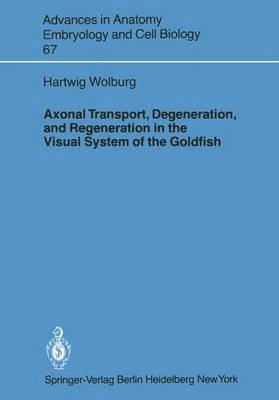 Advances in Anatomy
Embryology and Cell Biology
67

Hartwig Wolburg

Axonal Transport, Degeneration, and Regeneration in the Visual System of the Goldfish

Springer-Verlag Berlin Heidelberg New York